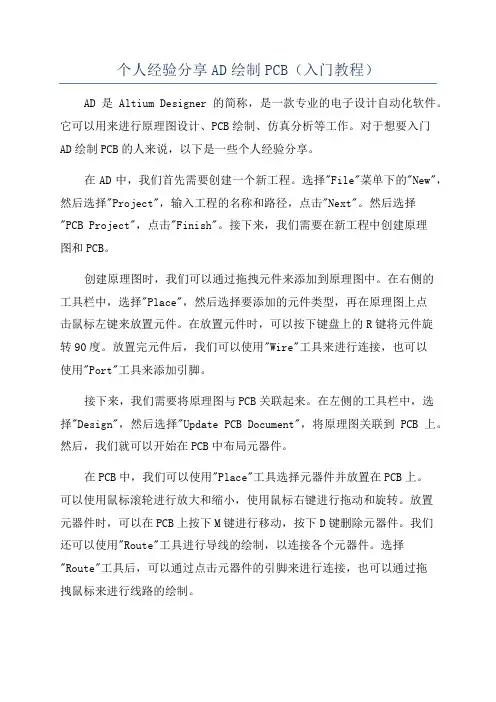 个人经验分享AD绘制PCB（入门教程）

AD 是 Altium Designer 的简称，是一款专业的电子设计自动化软件。它可以用来进行原理图设计、PCB绘制、仿真分析等工作。对于想要入门AD绘制PCB的人来说，以下是一些个人经验分享。

在AD中，我们首先需要创建一个新工程。选择"File"菜单下的"New"，然后选择"Project"，输入工程的名称和路径，点击"Next"。然后选择"PCB Project"，点击"Finish"。接下来，我们需要在新工程中创建原理图和PCB。

创建原理图时，我们可以通过拖拽元件来添加到原理图中。在右侧的工具栏中，选择"Place"，然后选择要添加的元件类型，再在原理图上点击鼠标左键来放置元件。在放置元件时，可以按下键盘上的R键将元件旋转90度。放置完元件后，我们可以使用"Wire"工具来进行连接，也可以使用"Port"工具来添加引脚。

接下来，我们需要将原理图与PCB关联起来。在左侧的工具栏中，选择"Design"，然后选择"Update PCB Document"，将原理图关联到 PCB 上。然后，我们就可以开始在PCB中布局元器件。

在PCB中，我们可以使用"Place"工具选择元器件并放置在PCB上。可以使用鼠标滚轮进行放大和缩小，使用鼠标右键进行拖动和旋转。放置元器件时，可以在PCB上按下M键进行移动，按下D键删除元器件。我们还可以使用"Route"工具进行导线的绘制，以连接各个元器件。选择"Route"工具后，可以通过点击元器件的引脚来进行连接，也可以通过拖拽鼠标来进行线路的绘制。